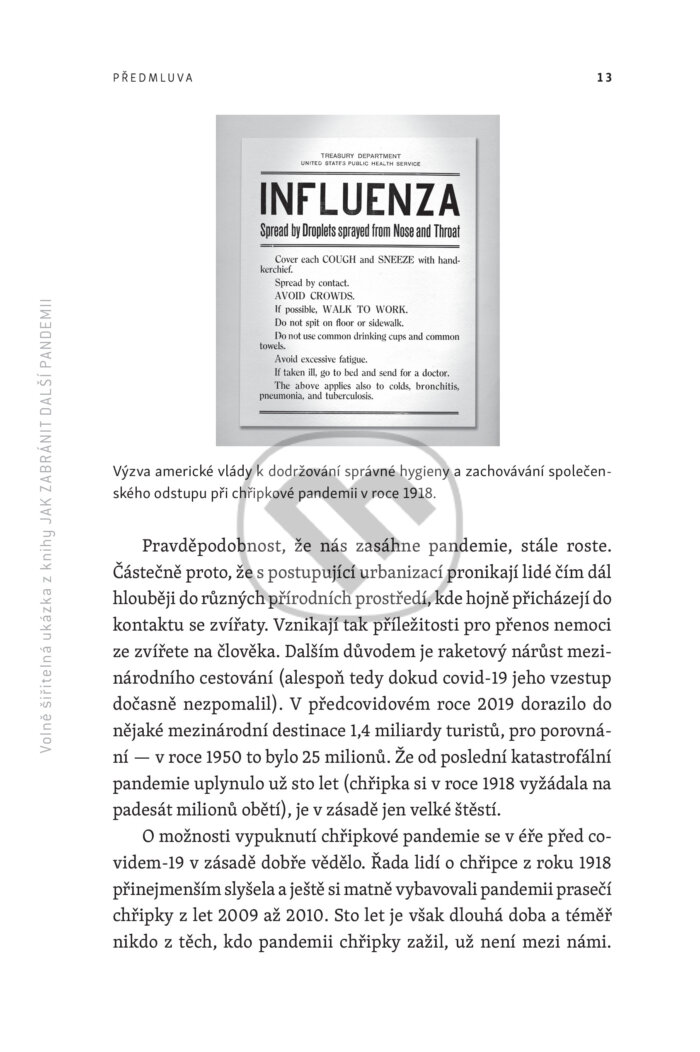 PŘEDMLUVA

13

TREASURY DEPARTMENT
UNITED STATES PUBLIC HEALTH SERVICE

INFLUENZA

Spread by Droplets sprayed from Nose and Throat

Cover each COUGH and SNEEZE with handkerchief.

Spread by contact.

AVOID CROWDS.

If possible, WALK TO WORK.

Do not spit on floor or sidewalk.

Do not use common drinking cups and common towels.

Avoid excessive fatigue.

If taken ill, go to bed and send for a doctor.

The above applies also to colds, bronchitis, pneumonia, and tuberculosis.

Výzva americké vlády k dodržování správné hygieny a zachovávání společenského odstupu při chřipkové pandemii v roce 1918.

Pravděpodobnost, že nás zasáhne pandemie, stále roste. Částečně proto, že s postupující urbanizací pronikají lidé čím dál hlouběji do různých přírodních prostředí, kde hojně přicházejí do kontaktu se zvířaty. Vznikají tak příležitosti pro přenos nemoci ze zvířete na člověka. Dalším důvodem je raketový nárůst mezinárodního cestování (alespoň tedy dokud covid-19 jeho vzestup dočasně nezpomalil). V předcovidovém roce 2019 dorazilo do nějaké mezinárodní destinace 1,4 miliardy turistů, pro porovnání — v roce 1950 to bylo 25 milionů. Že od poslední katastrofální pandemie uplynulo už sto let (chřipka si v roce 1918 vyžádala na padesát milionů obětí), je v zásadě jen velké štěstí.

O možnosti vypuknutí chřipkové pandemie se v éře před covidem-19 v zásadě dobře vědělo. Řada lidí o chřipce z roku 1918 přinejmenším slyšela a ještě si matně vybavovali pandemii prasečí chřipky z let 2009 až 2010. Sto let je však dlouhá doba a téměř nikdo z těch, kdo pandemii chřipky zažil, už není mezi námi.

Volně šiřitelná ukázka z knihy JAK ZABRÁNIT DALŠÍ PANDEMII